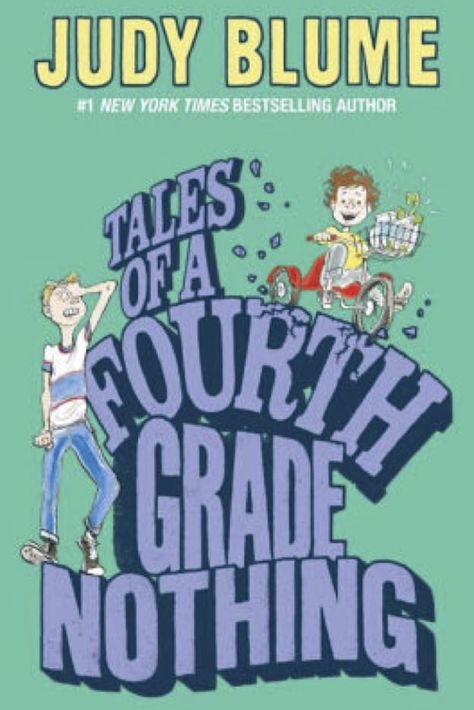 JUDY BLUME
#1 NEW YORK TIMES BESTSELLING AUTHOR

TALES OF A FOURTH GRADE NOTHING